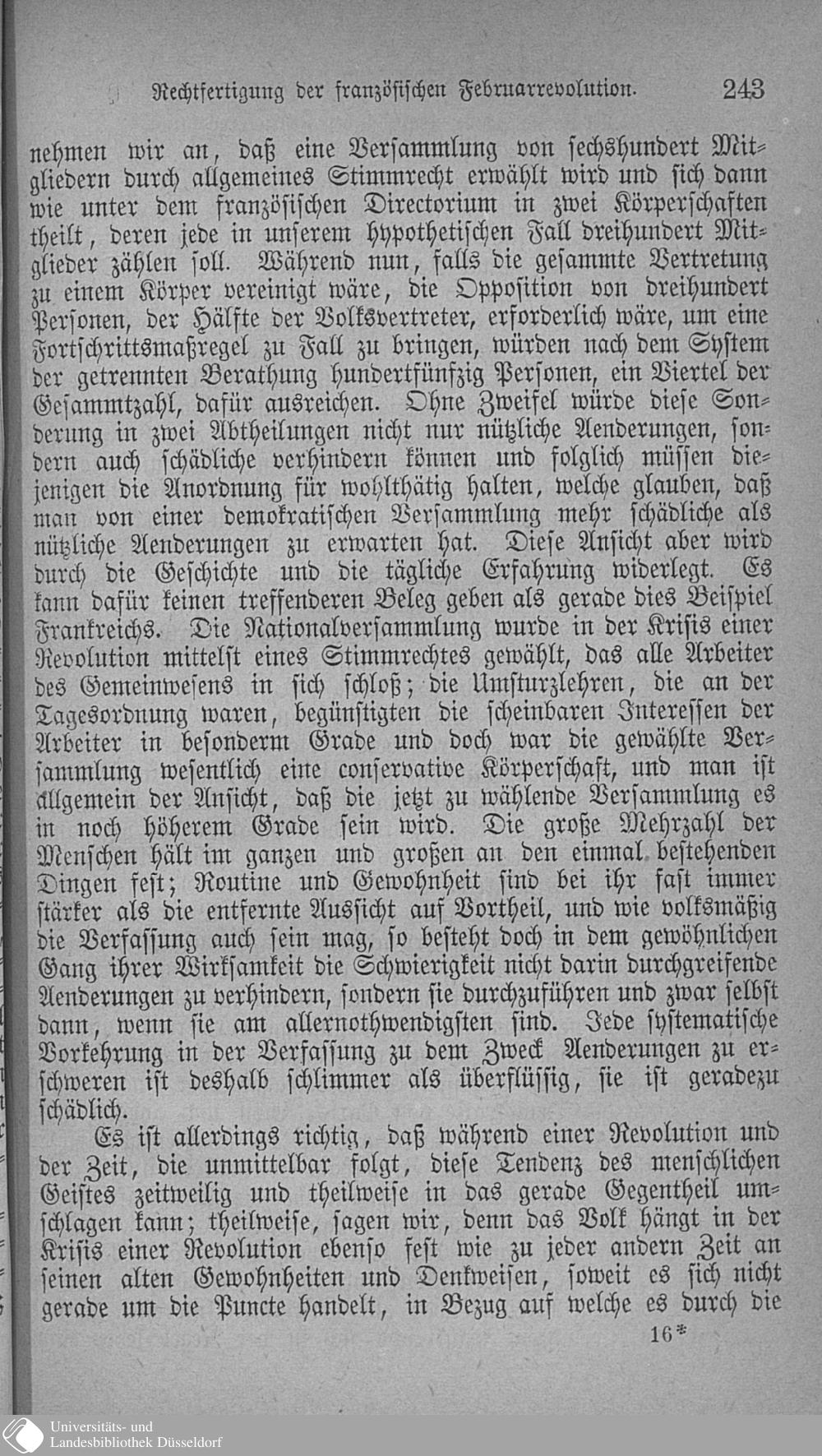 Rechtfertigung der französischen Februarrevolution. 243

nehmen wir an, daß eine Versammlung von sechshundert Mitgliedern durch allgemeines Stimmrecht erwählt wird und sich dann wie unter dem französischen Directorium in zwei Körperschaften theilt, deren jede in unserem hypothetischen Fall dreihundert Mitglieder zählen soll. Während nun, falls die gesammte Vertretung zu einem Körper vereinigt wäre, die Opposition von dreihundert Personen, der Hälfte der Volksvertreter, erforderlich wäre, um eine Fortschrittsmaßregel zu Fall zu bringen, würden nach dem System der getrennten Berathung hundertfünfzig Personen, ein Viertel der Gesammtzahl, dafür ausreichen. Ohne Zweifel würde diese Sonderung in zwei Abtheilungen nicht nur nützliche Aenderungen, sondern auch schädliche verhindern können und folglich müssen diejenigen die Anordnung für wohlthätig halten, welche glauben, daß man von einer demokratischen Versammlung mehr schädliche als nützliche Aenderungen zu erwarten hat. Diese Ansicht aber wird durch die Geschichte und die tägliche Erfahrung widerlegt. Es kann dafür keinen treffenderen Beleg geben als gerade dies Beispiel Frankreichs. Die Nationalversammlung wurde in der Krisis einer Revolution mittelst eines Stimmrechtes gewählt, das alle Arbeiter des Gemeinwesens in sich schloß; die Umsturzlehren, die an der Tagesordnung waren, begünstigten die scheinbaren Interessen der Arbeiter in besonderm Grade und doch war die gewählte Versammlung wesentlich eine conservative Körperschaft, und man ist allgemein der Ansicht, daß die jetzt zu wählende Versammlung es in noch höherem Grade sein wird. Die große Mehrzahl der Menschen hält im ganzen und großen an den einmal bestehenden Dingen fest; Routine und Gewohnheit sind bei ihr fast immer stärker als die entfernte Aussicht auf Vortheil, und wie volksmäßig die Verfassung auch sein mag, so besteht doch in dem gewöhnlichen Gang ihrer Wirksamkeit die Schwierigkeit nicht darin durchgreifende Aenderungen zu verhindern, sondern sie durchzuführen und zwar selbst dann, wenn sie am allernothwendigsten sind. Jede systematische Vorkehrung in der Verfassung zu dem Zweck Aenderungen zu erschweren ist deshalb schlimmer als überflüssig, sie ist geradezu schädlich.

Es ist allerdings richtig, daß während einer Revolution und der Zeit, die unmittelbar folgt, diese Tendenz des menschlichen Geistes zeitweilig und theilweise in das gerade Gegentheil umschlagen kann; theilweise, sagen wir, denn das Volk hängt in der Krisis einer Revolution ebenso fest wie zu jeder andern Zeit an seinen alten Gewohnheiten und Denkweisen, soweit es sich nicht gerade um die Puncte handelt, in Bezug auf welche es durch die

16*

Universitäts- und Landesbibliothek Düsseldorf